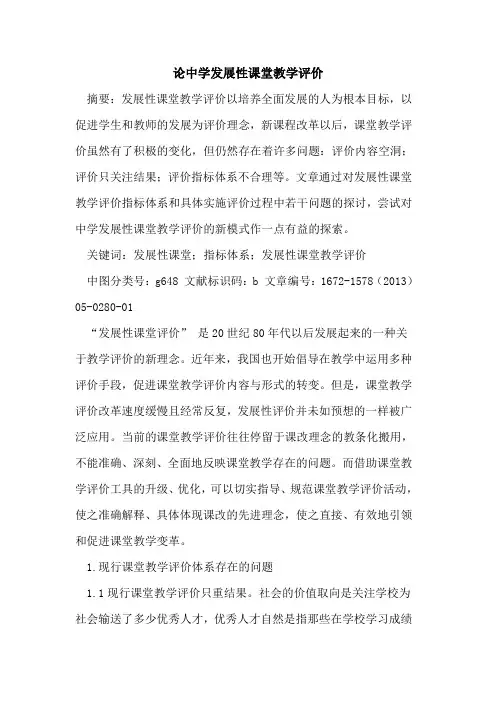 论中学发展性课堂教学评价

摘要：发展性课堂教学评价以培养全面发展的人为根本目标，以促进学生和教师的发展为评价理念，新课程改革以后，课堂教学评价虽然有了积极的变化，但仍然存在着许多问题：评价内容空洞；评价只关注结果；评价指标体系不合理等。文章通过对发展性课堂教学评价指标体系和具体实施评价过程中若干问题的探讨，尝试对中学发展性课堂教学评价的新模式作一点有益的探索。

关键词：发展性课堂；指标体系；发展性课堂教学评价

中图分类号：g648 文献标识码：b 文章编号：1672-1578（2013）05-0280-01

“发展性课堂评价” 是20世纪80年代以后发展起来的一种关于教学评价的新理念。近年来，我国也开始倡导在教学中运用多种评价手段，促进课堂教学评价内容与形式的转变。但是，课堂教学评价改革速度缓慢且经常反复，发展性评价并未如预想的一样被广泛应用。当前的课堂教学评价往往停留于课改理念的教条化搬用，不能准确、深刻、全面地反映课堂教学存在的问题。而借助课堂教学评价工具的升级、优化，可以切实指导、规范课堂教学评价活动，使之准确解释、具体体现课改的先进理念，使之直接、有效地引领和促进课堂教学变革。

1.现行课堂教学评价体系存在的问题

1.1现行课堂教学评价只重结果。社会的价值取向是关注学校为社会输送了多少优秀人才，优秀人才自然是指那些在学校学习成绩